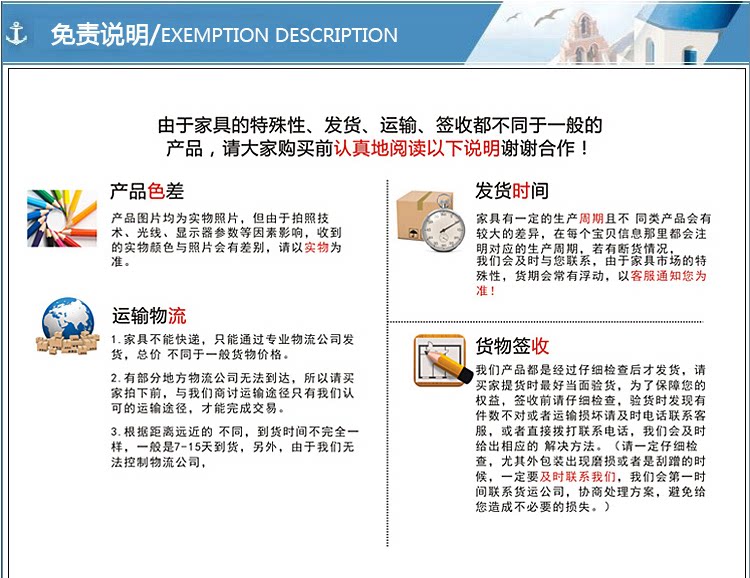 免责说明/EXEMPTION DESCRIPTION

由于家具的特殊性、发货、运输、签收都不同于一般的产品，请大家购买前认真地阅读以下说明谢谢合作！

产品色差

产品图片均为实物照片，但由于拍照技术、光线、显示器参数等因素影响，收到的实物颜色与照片会有差别，请以实物为准。

运输物流

1.家具不能快递，只能通过专业物流公司发货，总价 不同于一般货物价格。

2.有部分地方物流公司无法到达，所以请买家拍下前，与我们商讨运输途径只有我们认可的运输途径，才能完成交易。

3.根据距离远近的 不同，到货时间不完全一样，一般是7-15天到货，另外，由于我们无法控制物流公司，

发货时间

家具有一定的生产周期且不 同类产品会有较大的差异，在每个宝贝信息那里都会注明对应的生产周期，若有断货情况，我们会及时与您联系，由于家具市场的特殊性，货期会常有浮动，以客服通知您为准！

货物签收

我们产品都是经过仔细检查后才发货，请买家提货时最好当面验货，为了保障您的权益，签收前请仔细检查，验货时发现有件数不对或者运输损坏请及时电话联系客服，或者直接拨打联系电话，我们会及时给出相应的 解决方法。（请一定仔细检查，尤其外包装出现磨损或者是刮蹭的时候，一定要及时联系我们，我们会第一时间联系货运公司，协商处理方案，避免给您造成不必要的损失。）